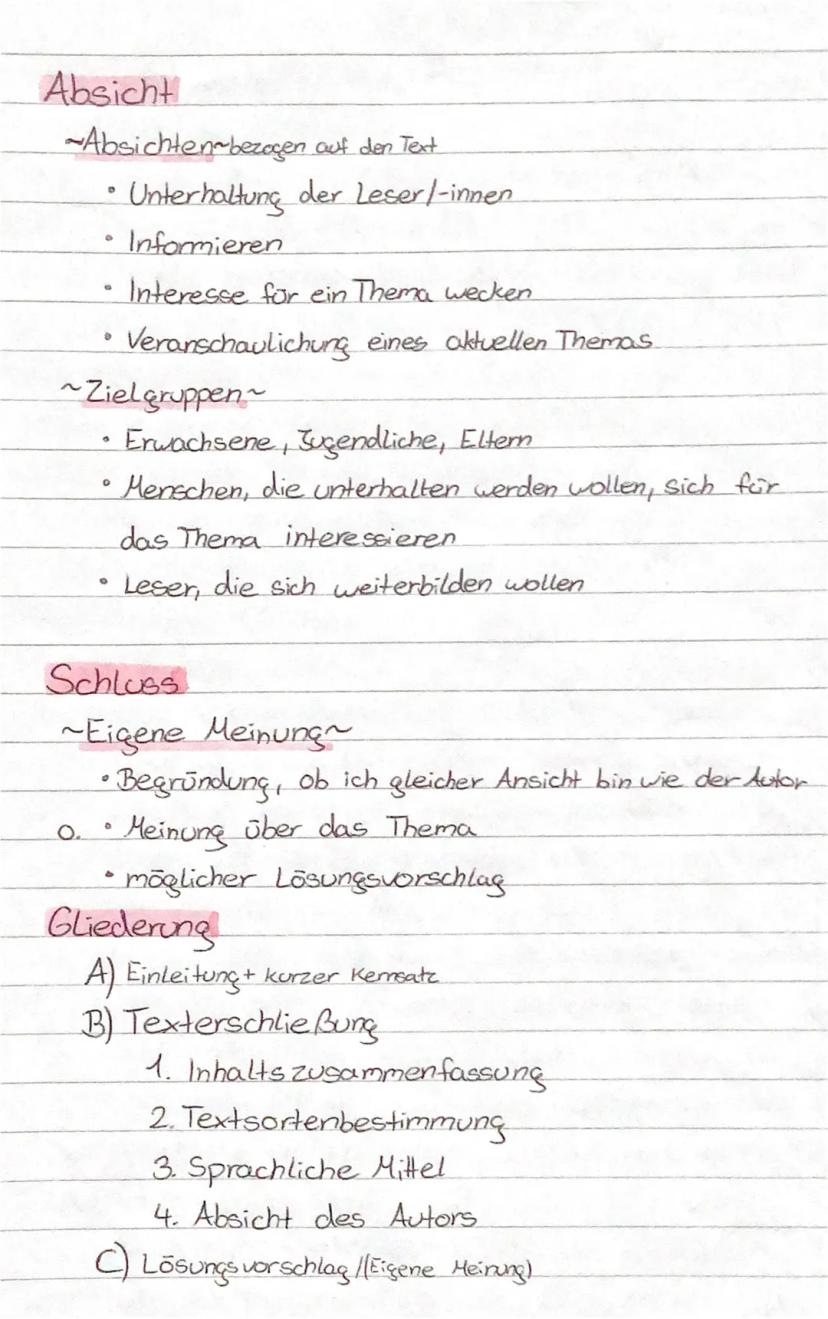 Absicht

~Absichten~ bezogen auf den Text
• Unterhaltung der Leser/-innen
• Informieren
• Interesse für ein Thema wecken
• Veranschaulichung eines aktuellen Themas

~Zielgruppen~
• Erwachsene, Jugendliche, Eltern
• Menschen, die unterhalten werden wollen, sich für das Thema interessieren
• Leser, die sich weiterbilden wollen

Schluss

~Eigene Meinung~
• Begründung, ob ich gleicher Ansicht bin wie der Autor
o. • Meinung über das Thema
• möglicher Lösungsvorschlag

Gliederung
A) Einleitung + kurzer Kernsatz
B) Texterschließung
1. Inhaltszusammenfassung
2. Textsortenbestimmung
3. Sprachliche Mittel
4. Absicht des Autors
C) Lösungsvorschlag /(Eigene Meinung)